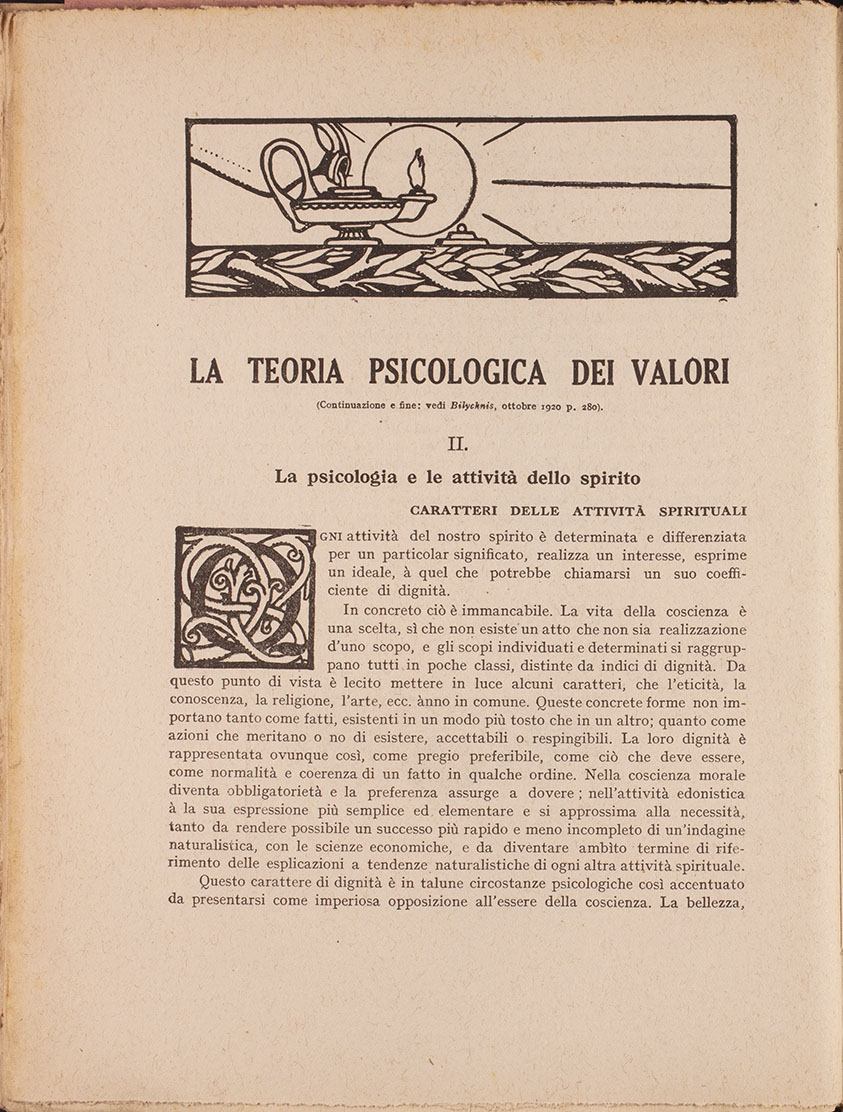 LA TEORIA PSICOLOGICA DEI VALORI

(Continuazione e fine: vedi Bilychnis, ottobre 1920 p. 280).

II.

La psicologia e le attività dello spirito

CARATTERI DELLE ATTIVITÀ SPIRITUALI

OGNI attività del nostro spirito è determinata e differenziata per un particolar significato, realizza un interesse, esprime un ideale, à quel che potrebbe chiamarsi un suo coefficiente di dignità.

In concreto ciò è immancabile. La vita della coscienza è una scelta, sì che non esiste un atto che non sia realizzazione d'uno scopo, e gli scopi individuati e determinati si raggruppano tutti in poche classi, distinte da indici di dignità. Da questo punto di vista è lecito mettere in luce alcuni caratteri, che l'eticità, la conoscenza, la religione, l'arte, ecc. ànno in comune. Queste concrete forme non importano tanto come fatti, esistenti in un modo più tosto che in un altro; quanto come azioni che meritano o no di esistere, accettabili o respingibili. La loro dignità è rappresentata ovunque così, come pregio preferibile, come ciò che deve essere, come normalità e coerenza di un fatto in qualche ordine. Nella coscienza morale diventa obbligatorietà e la preferenza assurge a dovere; nell'attività edonistica à la sua espressione più semplice ed elementare e si approssima alla necessità, tanto da rendere possibile un successo più rapido e meno incompleto di un'indagine naturalistica, con le scienze economiche, e da diventare ambìto termine di riferimento delle esplicazioni a tendenze naturalistiche di ogni altra attività spirituale.

Questo carattere di dignità è in talune circostanze psicologiche così accentuato da presentarsi come imperiosa opposizione all'essere della coscienza. La bellezza,